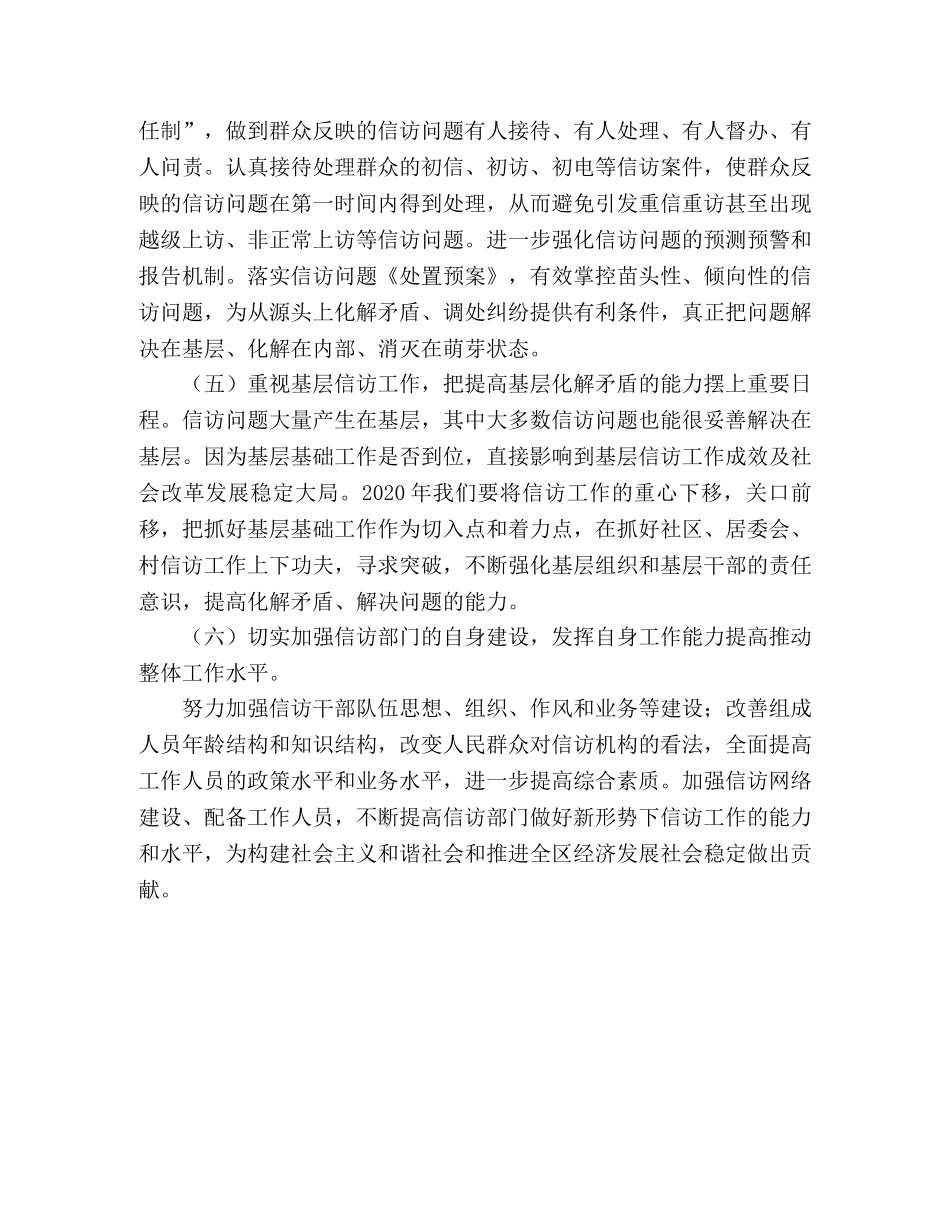 任制”，做到群众反映的信访问题有人接待、有人处理、有人督办、有人问责。认真接待处理群众的初信、初访、初电等信访案件，使群众反映的信访问题在第一时间内得到处理，从而避免引发重信重访甚至出现越级上访、非正常上访等信访问题。进一步强化信访问题的预测预警和报告机制。落实信访问题《处置预案》，有效掌控苗头性、倾向性的信访问题，为从源头上化解矛盾、调处纠纷提供有利条件，真正把问题解决在基层、化解在内部、消灭在萌芽状态。

（五）重视基层信访工作，把提高基层化解矛盾的能力摆上重要日程。信访问题大量产生在基层，其中大多数信访问题也能很妥善解决在基层。因为基层基础工作是否到位，直接影响到基层信访工作成效及社会改革发展稳定大局。2020 年我们要将信访工作的重心下移，关口前移，把抓好基层基础工作作为切入点和着力点，在抓好社区、居委会、村信访工作上下功夫，寻求突破，不断强化基层组织和基层干部的责任意识，提高化解矛盾、解决问题的能力。

（六）切实加强信访部门的自身建设，发挥自身工作能力提高推动整体工作水平。

努力加强信访干部队伍思想、组织、作风和业务等建设；改善组成人员年龄结构和知识结构，改变人民群众对信访机构的看法，全面提高工作人员的政策水平和业务水平，进一步提高综合素质。加强信访网络建设、配备工作人员，不断提高信访部门做好新形势下信访工作的能力和水平，为构建社会主义和谐社会和推进全区经济发展社会稳定做出贡献。